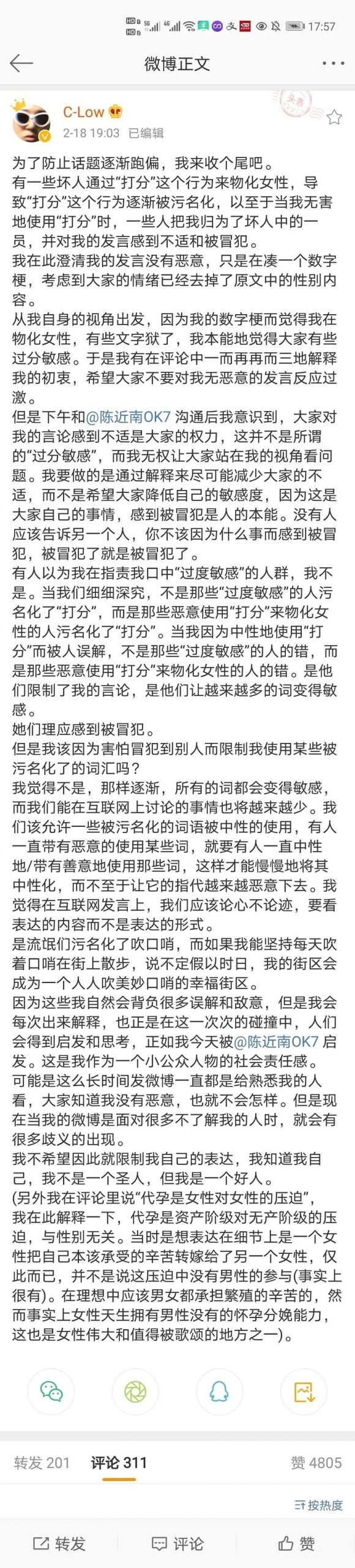 17:57

微博正文

C-Low
2-18 19:03 已编辑

为了防止话题逐渐跑偏，我来收个尾吧。
有一些坏人通过“打分”这个行为来物化女性，导致“打分”这个行为逐渐被污名化，以至于当我无害地使用“打分”时，一些人把我归为了坏人中的一员，并对我的发言感到不适和被冒犯。
我在此澄清我的发言没有恶意，只是在凑一个数字梗，考虑到大家的情绪已经去掉了原文中的性别内容。
从我自身的视角出发，因为我的数字梗而觉得我在物化女性，有些文字狱了，我本能地觉得大家有些过分敏感。于是我有在评论中一而再再而三地解释我的初衷，希望大家不要对我无恶意的发言反应过激。
但是下午和@陈近南OK7 沟通后我意识到，大家对我的言论感到不适是大家的权力，这并不是所谓的“过分敏感”，而我无权让大家站在我的视角看问题。我要做的是通过解释来尽可能减少大家的不适，而不是希望大家降低自己的敏感度，因为这是大家自己的事情，感到被冒犯是人的本能。没有人应该告诉另一个人，你不该因为什么事而感到被冒犯，被冒犯了就是被冒犯了。
有人以为我在指责我口中“过度敏感”的人群，我不是。当我们细细深究，不是那些“过度敏感”的人污名化了“打分”，而是那些恶意使用“打分”来物化女性的人污名化了“打分”。当我因为中性地使用“打分”而被人误解，不是那些“过度敏感”的人的错，而是那些恶意使用“打分”来物化女性的人的错。是他们限制了我的言论，是他们让越来越多的词变得敏感。
她们理应感到被冒犯。
但是我该因为害怕冒犯到别人而限制我使用某些被污名化了的词汇吗？
我觉得不是，那样逐渐，所有的词都会变得敏感，而我们能在互联网上讨论的事情也将越来越少。我们该允许一些被污名化的词语被中性的使用，有人一直带有恶意的使用某些词，就要有人一直中性地/带有善意地使用那些词，这样才能慢慢地将其中性化，而不至于让它的指代越来越恶意下去。我觉得在互联网发言上，我们应该论心不论迹，要看表达的内容而不是表达的形式。
是流氓们污名化了吹口哨，而如果我能坚持每天吹着口哨在街上散步，说不定假以时日，我的街区会成为一个人人吹美妙口哨的幸福街区。
因为这些我自然会背负很多误解和敌意，但是我会每次出来解释，也正是在这一次次的碰撞中，人们会得到启发和思考，正如我今天被@陈近南OK7 启发。这是我作为一个小公众人物的社会责任感。
可能是这么长时间发微博一直都是给熟悉我的人看，大家知道我没有恶意，也就不会怎样。但是现在当我的微博是面对很多不了解我的人时，就会有很多歧义的出现。
我不希望因此就限制我自己的表达，我知道我自己，我不是一个圣人，但我是一个好人。
(另外我在评论里说“代孕是女性对女性的压迫”，我在此解释一下，代孕是资产阶级对无产阶级的压迫，与性别无关。当时是想表达在细节上是一个女性把自己本该承受的辛苦转嫁给了另一个女性，仅此而已，并不是说这压迫中没有男性的参与(事实上很有)。在理想中应该男女都承担繁殖的辛苦的，然而事实上女性天生拥有男性没有的怀孕分娩能力，这也是女性伟大和值得被歌颂的地方之一)。

转发 201 评论 311 赞 4805

按热度

转发 评论 赞